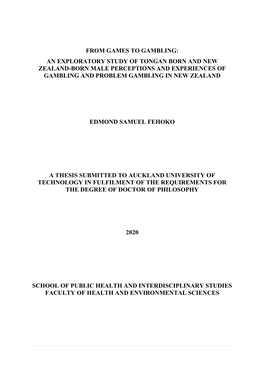 FROM GAMES TO GAMBLING:

AN EXPLORATORY STUDY OF TONGAN BORN AND NEW ZEALAND-BORN MALE PERCEPTIONS AND EXPERIENCES OF GAMBLING AND PROBLEM GAMBLING IN NEW ZEALAND

EDMOND SAMUEL FEHOKO

A THESIS SUBMITTED TO AUCKLAND UNIVERSITY OF TECHNOLOGY IN FULFILMENT OF THE REQUIREMENTS FOR THE DEGREE OF DOCTOR OF PHILOSOPHY

2020

SCHOOL OF PUBLIC HEALTH AND INTERDISCIPLINARY STUDIES
FACULTY OF HEALTH AND ENVIRONMENTAL SCIENCES